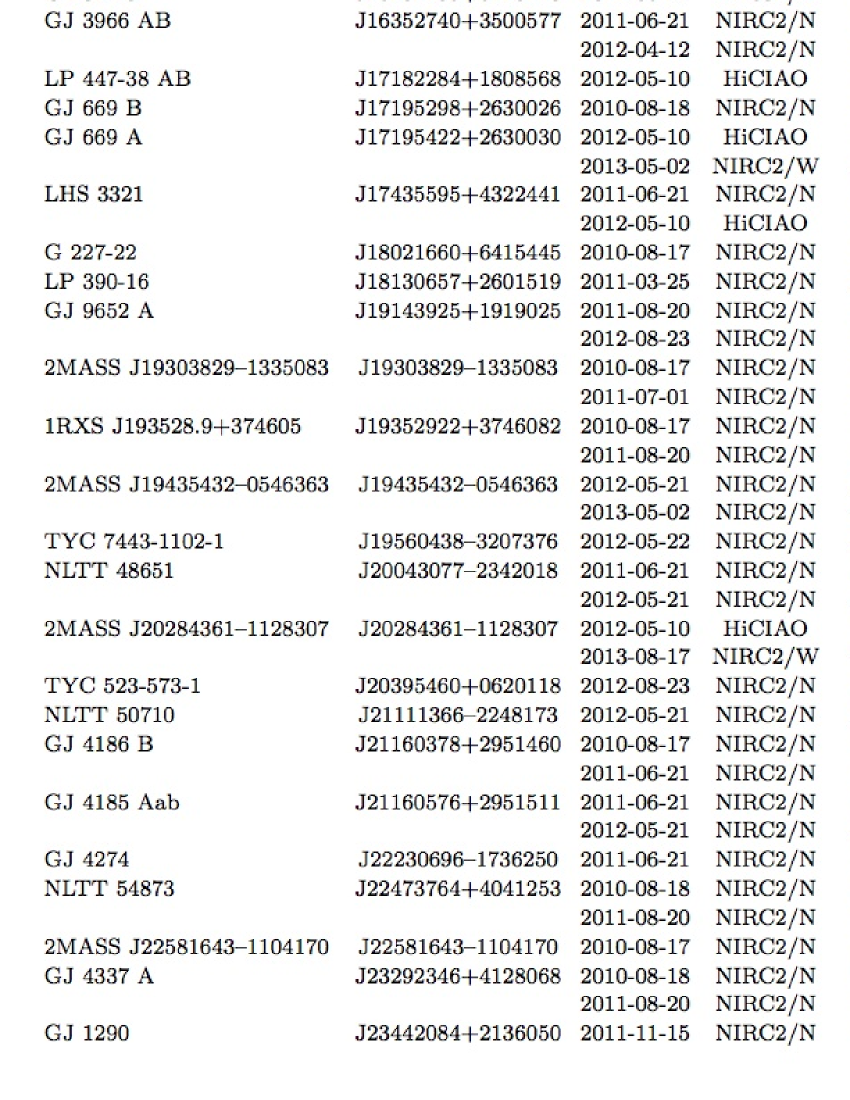 | | | | |
|---|---|---|---|
| GJ 3966 AB | J16352740+3500577 | 2011-06-21 | NIRC2/N |
| | | 2012-04-12 | NIRC2/N |
| LP 447-38 AB | J17182284+1808568 | 2012-05-10 | HiCIAO |
| GJ 669 B | J17195298+2630026 | 2010-08-18 | NIRC2/N |
| GJ 669 A | J17195422+2630030 | 2012-05-10 | HiCIAO |
| | | 2013-05-02 | NIRC2/W |
| LHS 3321 | J17435595+4322441 | 2011-06-21 | NIRC2/N |
| | | 2012-05-10 | HiCIAO |
| G 227-22 | J18021660+6415445 | 2010-08-17 | NIRC2/N |
| LP 390-16 | J18130657+2601519 | 2011-03-25 | NIRC2/N |
| GJ 9652 A | J19143925+1919025 | 2011-08-20 | NIRC2/N |
| | | 2012-08-23 | NIRC2/N |
| 2MASS J19303829–1335083 | J19303829–1335083 | 2010-08-17 | NIRC2/N |
| | | 2011-07-01 | NIRC2/N |
| 1RXS J193528.9+374605 | J19352922+3746082 | 2010-08-17 | NIRC2/N |
| | | 2011-08-20 | NIRC2/N |
| 2MASS J19435432–0546363 | J19435432–0546363 | 2012-05-21 | NIRC2/N |
| | | 2013-05-02 | NIRC2/N |
| TYC 7443-1102-1 | J19560438–3207376 | 2012-05-22 | NIRC2/N |
| NLTT 48651 | J20043077–2342018 | 2011-06-21 | NIRC2/N |
| | | 2012-05-21 | NIRC2/N |
| 2MASS J20284361–1128307 | J20284361–1128307 | 2012-05-10 | HiCIAO |
| | | 2013-08-17 | NIRC2/W |
| TYC 523-573-1 | J20395460+0620118 | 2012-08-23 | NIRC2/N |
| NLTT 50710 | J21111366–2248173 | 2012-05-21 | NIRC2/N |
| GJ 4186 B | J21160378+2951460 | 2010-08-17 | NIRC2/N |
| | | 2011-06-21 | NIRC2/N |
| GJ 4185 Aab | J21160576+2951511 | 2011-06-21 | NIRC2/N |
| | | 2012-05-21 | NIRC2/N |
| GJ 4274 | J22230696–1736250 | 2011-06-21 | NIRC2/N |
| NLTT 54873 | J22473764+4041253 | 2010-08-18 | NIRC2/N |
| | | 2011-08-20 | NIRC2/N |
| 2MASS J22581643–1104170 | J22581643–1104170 | 2010-08-17 | NIRC2/N |
| GJ 4337 A | J23292346+4128068 | 2010-08-18 | NIRC2/N |
| | | 2011-08-20 | NIRC2/N |
| GJ 1290 | J23442084+2136050 | 2011-11-15 | NIRC2/N |